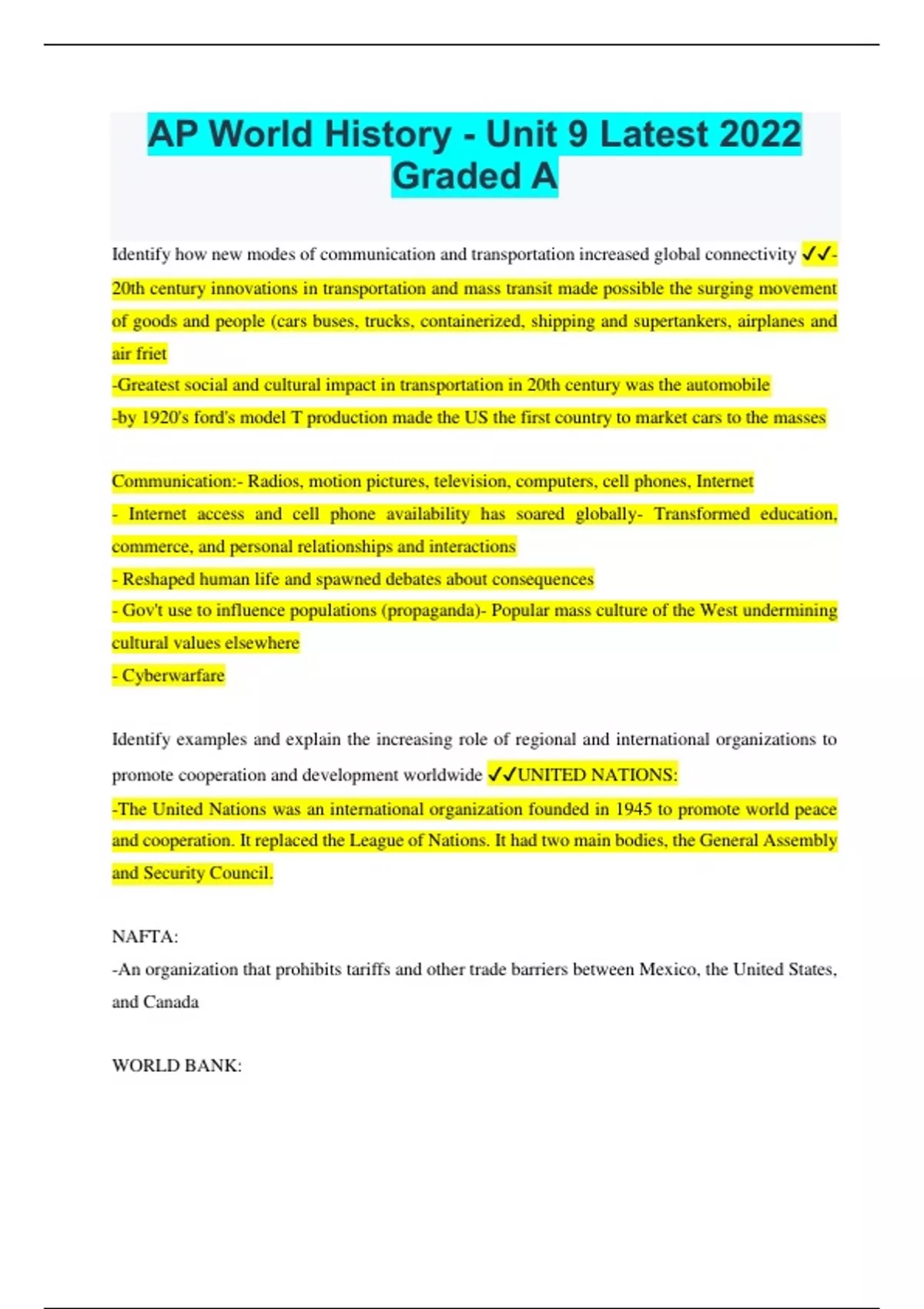 AP World History - Unit 9 Latest 2022 Graded A

Identify how new modes of communication and transportation increased global connectivity ✓✓-20th century innovations in transportation and mass transit made possible the surging movement of goods and people (cars buses, trucks, containerized, shipping and supertankers, airplanes and air friet
-Greatest social and cultural impact in transportation in 20th century was the automobile
-by 1920's ford's model T production made the US the first country to market cars to the masses

Communication:- Radios, motion pictures, television, computers, cell phones, Internet
- Internet access and cell phone availability has soared globally- Transformed education, commerce, and personal relationships and interactions
- Reshaped human life and spawned debates about consequences
- Gov't use to influence populations (propaganda)- Popular mass culture of the West undermining cultural values elsewhere
- Cyberwarfare

Identify examples and explain the increasing role of regional and international organizations to promote cooperation and development worldwide ✓✓UNITED NATIONS:
-The United Nations was an international organization founded in 1945 to promote world peace and cooperation. It replaced the League of Nations. It had two main bodies, the General Assembly and Security Council.

NAFTA:
-An organization that prohibits tariffs and other trade barriers between Mexico, the United States, and Canada

WORLD BANK: